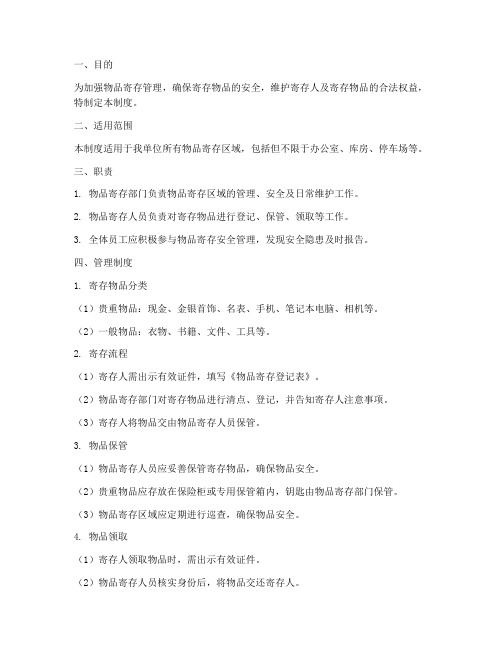 一、目的

为加强物品寄存管理，确保寄存物品的安全，维护寄存人及寄存物品的合法权益，特制定本制度。

二、适用范围

本制度适用于我单位所有物品寄存区域，包括但不限于办公室、库房、停车场等。

三、职责

1. 物品寄存部门负责物品寄存区域的管理、安全及日常维护工作。

2. 物品寄存人员负责对寄存物品进行登记、保管、领取等工作。

3. 全体员工应积极参与物品寄存安全管理，发现安全隐患及时报告。

四、管理制度

1. 寄存物品分类

（1）贵重物品：现金、金银首饰、名表、手机、笔记本电脑、相机等。

（2）一般物品：衣物、书籍、文件、工具等。

2. 寄存流程

（1）寄存人需出示有效证件，填写《物品寄存登记表》。

（2）物品寄存部门对寄存物品进行清点、登记，并告知寄存人注意事项。

（3）寄存人将物品交由物品寄存人员保管。

3. 物品保管

（1）物品寄存人员应妥善保管寄存物品，确保物品安全。

（2）贵重物品应存放在保险柜或专用保管箱内，钥匙由物品寄存部门保管。

（3）物品寄存区域应定期进行巡查，确保物品安全。

4. 物品领取

（1）寄存人领取物品时，需出示有效证件。

（2）物品寄存人员核实身份后，将物品交还寄存人。